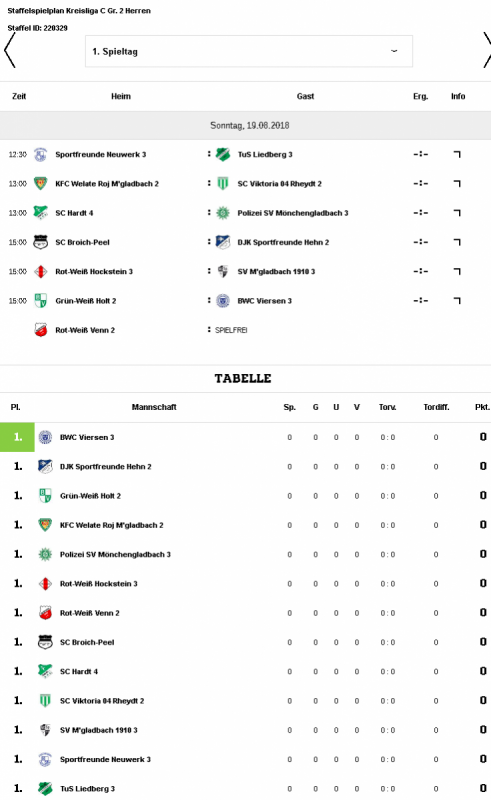 Staffelspielplan Kreisliga C Gr. 2 Herren

Staffel ID: 220329

1. Spieltag

| Zeit | Heim | | Gast | Erg. | Info |
|---|---|---|---|---|---|
| Sonntag, 19.08.2018 | | | | | |
| 12:30 | Sportfreunde Neuwerk 3 | : | TuS Liedberg 3 | -:- | |
| 13:00 | KFC Welate Roj M'gladbach 2 | : | SC Viktoria 04 Rheydt 2 | -:- | |
| 13:00 | SC Hardt 4 | : | Polizei SV Mönchengladbach 3 | -:- | |
| 15:00 | SC Broich-Peel | : | DJK Sportfreunde Hehn 2 | -:- | |
| 15:00 | Rot-Weiß Hockstein 3 | : | SV M'gladbach 1910 3 | -:- | |
| 15:00 | Grün-Weiß Holt 2 | : | BWC Viersen 3 | -:- | |
| | Rot-Weiß Venn 2 | : | SPIELFREI | | |

TABELLE

| Pl. | Mannschaft | Sp. | G | U | V | Torv. | Tordiff. | Pkt. |
|---|---|---|---|---|---|---|---|---|
| 1. | BWC Viersen 3 | 0 | 0 | 0 | 0 | 0 : 0 | 0 | 0 |
| 1. | DJK Sportfreunde Hehn 2 | 0 | 0 | 0 | 0 | 0 : 0 | 0 | 0 |
| 1. | Grün-Weiß Holt 2 | 0 | 0 | 0 | 0 | 0 : 0 | 0 | 0 |
| 1. | KFC Welate Roj M'gladbach 2 | 0 | 0 | 0 | 0 | 0 : 0 | 0 | 0 |
| 1. | Polizei SV Mönchengladbach 3 | 0 | 0 | 0 | 0 | 0 : 0 | 0 | 0 |
| 1. | Rot-Weiß Hockstein 3 | 0 | 0 | 0 | 0 | 0 : 0 | 0 | 0 |
| 1. | Rot-Weiß Venn 2 | 0 | 0 | 0 | 0 | 0 : 0 | 0 | 0 |
| 1. | SC Broich-Peel | 0 | 0 | 0 | 0 | 0 : 0 | 0 | 0 |
| 1. | SC Hardt 4 | 0 | 0 | 0 | 0 | 0 : 0 | 0 | 0 |
| 1. | SC Viktoria 04 Rheydt 2 | 0 | 0 | 0 | 0 | 0 : 0 | 0 | 0 |
| 1. | SV M'gladbach 1910 3 | 0 | 0 | 0 | 0 | 0 : 0 | 0 | 0 |
| 1. | Sportfreunde Neuwerk 3 | 0 | 0 | 0 | 0 | 0 : 0 | 0 | 0 |
| 1. | TuS Liedberg 3 | 0 | 0 | 0 | 0 | 0 : 0 | 0 | 0 |